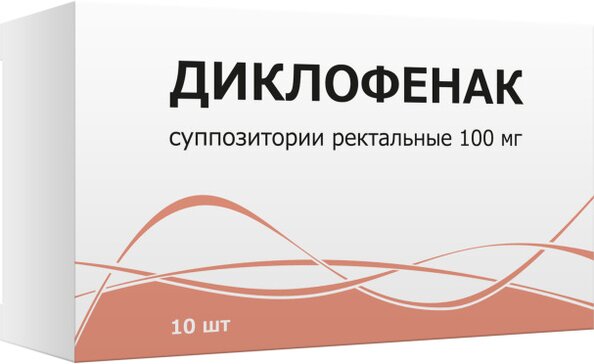 ДИКЛОФЕНАК

суппозитории ректальные 100 мг

10 шт